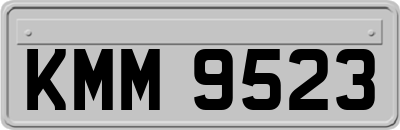 KMM 9523